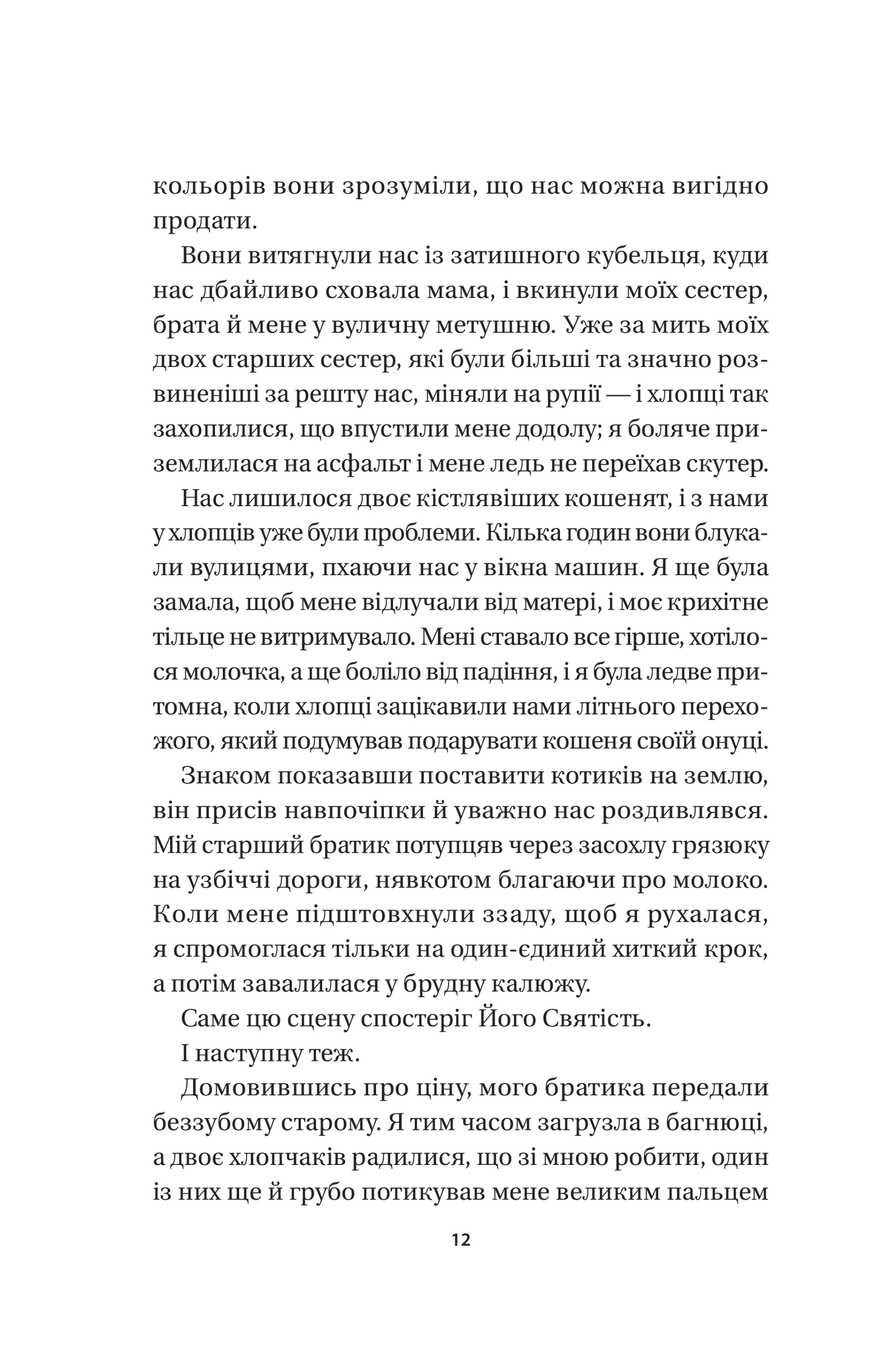 кольорів вони зрозуміли, що нас можна вигідно продати.

Вони витягнули нас із затишного кубельця, куди нас дбайливо сховала мама, і вкинули моїх сестер, брата й мене у вуличну метушню. Уже за мить моїх двох старших сестер, які були більші та значно розвиненіші за решту нас, міняли на рупії — і хлопці так захопилися, що впустили мене додолу; я боляче приземлилася на асфальт і мене ледь не переїхав скутер.

Нас лишилося двоє кістлявіших кошенят, і з нами у хлопців уже були проблеми. Кілька годин вони блукали вулицями, пхаючи нас у вікна машин. Я ще була замала, щоб мене відлучали від матері, і моє крихітне тільце не витримувало. Мені ставало все гірше, хотілося молочка, а ще боліло від падіння, і я була ледве притомна, коли хлопці зацікавили нами літнього перехожого, який подумував подарувати кошеня своїй онуці.

Знаком показавши поставити котиків на землю, він присів навпочіпки й уважно нас роздивлявся. Мій старший братик потупцяв через засохлу грязюку на узбіччі дороги, нявкотом благаючи про молоко. Коли мене підштовхнули ззаду, щоб я рухалася, я спромоглася тільки на один-єдиний хиткий крок, а потім завалилася у брудну калюжу.

Саме цю сцену спостеріг Його Святість.

І наступну теж.

Домовившись про ціну, мого братика передали беззубому старому. Я тим часом загрузла в багнюці, а двоє хлопчаків радилися, що зі мною робити, один із них ще й грубо потикував мене великим пальцем

12